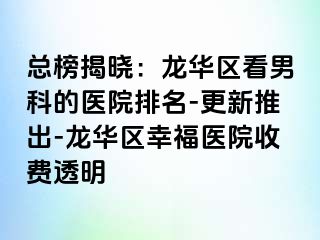 总榜揭晓：龙华区看男科的医院排名-更新推出-龙华区幸福医院收费透明